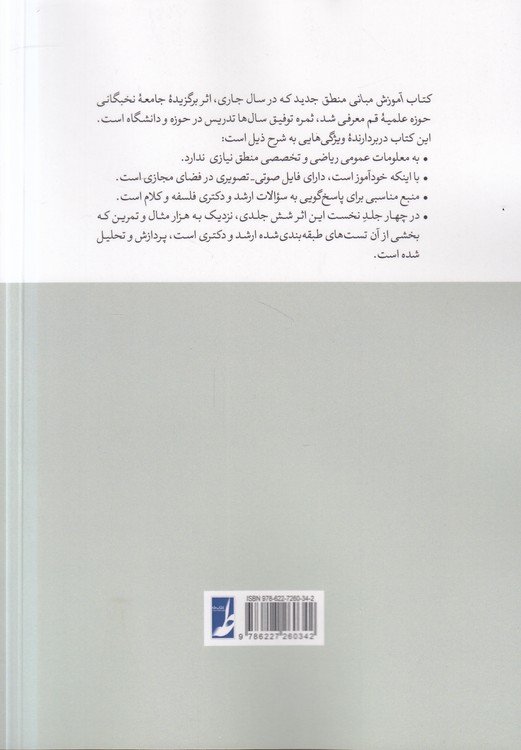 کتاب آموزش مبانی منطق جدید که در سال جاری، اثر برگزیدهٔ جامعهٔ نخبگانی حوزه علمیهٔ قم معرفی شد، ثمره توفیق سال‌ها تدریس در حوزه و دانشگاه است.

این کتاب دربردارندهٔ ویژگی‌هایی به شرح ذیل است:
• به معلومات عمومی ریاضی و تخصصی منطق نیازی ندارد.
• با اینکه خودآموز است، دارای فایل صوتی-تصویری در فضای مجازی است.
• منبع مناسبی برای پاسخ‌گویی به سؤالات ارشد و دکتری فلسفه و کلام است.
• در چهار جلدِ نخست این اثر شش جلدی، نزدیک به هزار مثال و تمرین که بخشی از آن تست‌های طبقه‌بندی‌شده ارشد و دکتری است، پردازش و تحلیل شده است.

ISBN 978-622-7260-34-2
9 786227 260342